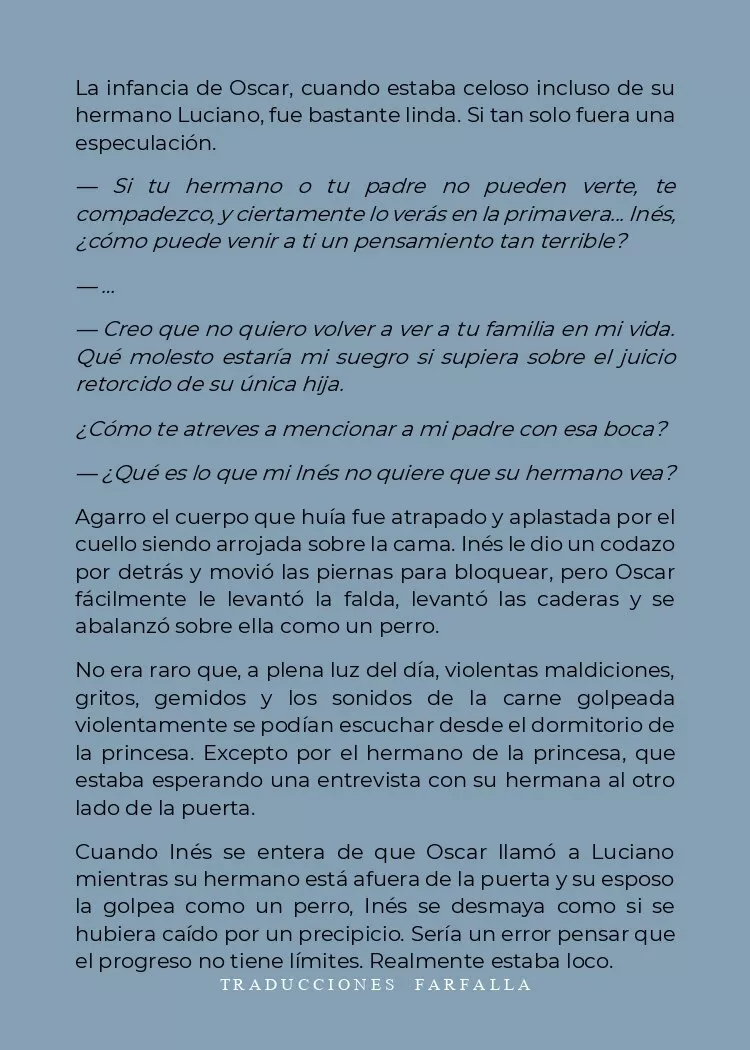 La infancia de Oscar, cuando estaba celoso incluso de su hermano Luciano, fue bastante linda. Si tan solo fuera una especulación.

— Si tu hermano o tu padre no pueden verte, te compadezco, y ciertamente lo verás en la primavera… Inés, ¿cómo puede venir a ti un pensamiento tan terrible?

— …

— Creo que no quiero volver a ver a tu familia en mi vida. Qué molesto estaría mi suegro si supiera sobre el juicio retorcido de su única hija.

¿Cómo te atreves a mencionar a mi padre con esa boca?

— ¿Qué es lo que mi Inés no quiere que su hermano vea?

Agarro el cuerpo que huía fue atrapado y aplastada por el cuello siendo arrojada sobre la cama. Inés le dio un codazo por detrás y movió las piernas para bloquear, pero Oscar fácilmente le levantó la falda, levantó las caderas y se abalanzó sobre ella como un perro.

No era raro que, a plena luz del día, violentas maldiciones, gritos, gemidos y los sonidos de la carne golpeada violentamente se podían escuchar desde el dormitorio de la princesa. Excepto por el hermano de la princesa, que estaba esperando una entrevista con su hermana al otro lado de la puerta.

Cuando Inés se entera de que Oscar llamó a Luciano mientras su hermano está afuera de la puerta y su esposo la golpea como un perro, Inés se desmaya como si se hubiera caído por un precipicio. Sería un error pensar que el progreso no tiene límites. Realmente estaba loco.

TRADUCCIONES FARFALLA